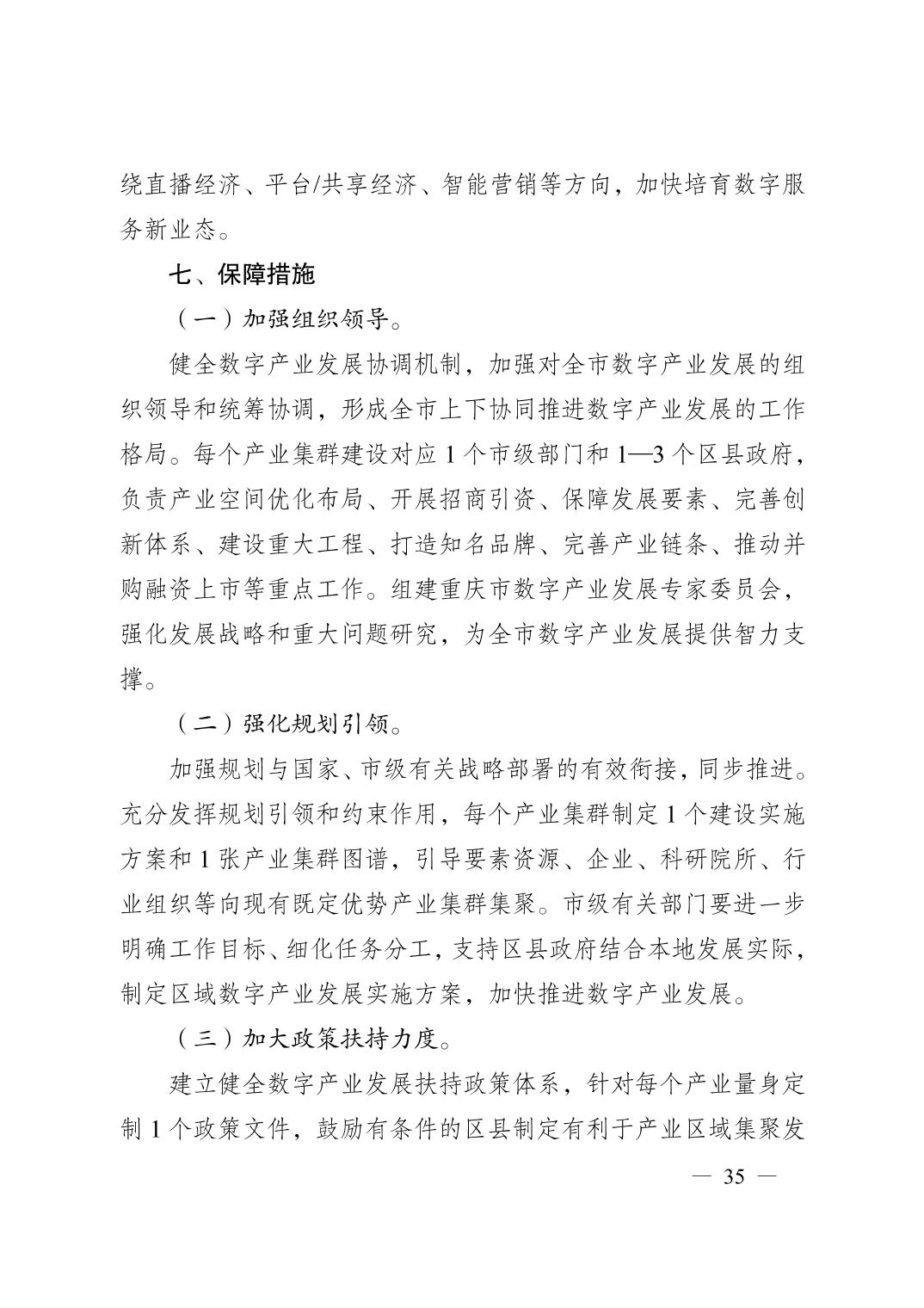 绕直播经济、平台/共享经济、智能营销等方向，加快培育数字服务新业态。

七、保障措施

（一）加强组织领导。

健全数字产业发展协调机制，加强对全市数字产业发展的组织领导和统筹协调，形成全市上下协同推进数字产业发展的工作格局。每个产业集群建设对应 1 个市级部门和 1—3 个区县政府，负责产业空间优化布局、开展招商引资、保障发展要素、完善创新体系、建设重大工程、打造知名品牌、完善产业链条、推动并购融资上市等重点工作。组建重庆市数字产业发展专家委员会，强化发展战略和重大问题研究，为全市数字产业发展提供智力支撑。

（二）强化规划引领。

加强规划与国家、市级有关战略部署的有效衔接，同步推进。充分发挥规划引领和约束作用，每个产业集群制定 1 个建设实施方案和 1 张产业集群图谱，引导要素资源、企业、科研院所、行业组织等向现有既定优势产业集群集聚。市级有关部门要进一步明确工作目标、细化任务分工，支持区县政府结合本地发展实际，制定区域数字产业发展实施方案，加快推进数字产业发展。

（三）加大政策扶持力度。

建立健全数字产业发展扶持政策体系，针对每个产业量身定制 1 个政策文件，鼓励有条件的区县制定有利于产业区域集聚发

— 35 —